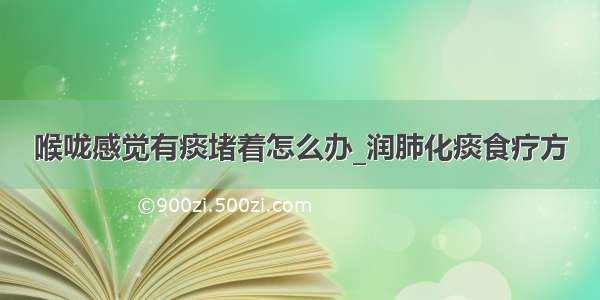 喉咙感觉有痰堵着怎么办_润肺化痰食疗方

©900zi.500zi.com